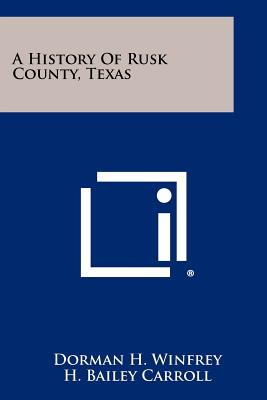 A History Of Rusk County, Texas

®

Dorman H. Winfrey
H. Bailey Carroll